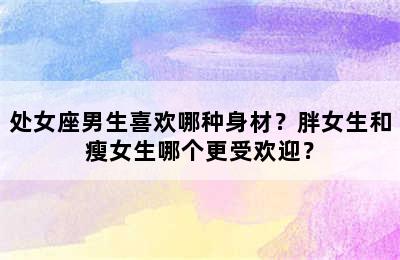 处女座男生喜欢哪种身材？胖女生和瘦女生哪个更受欢迎？